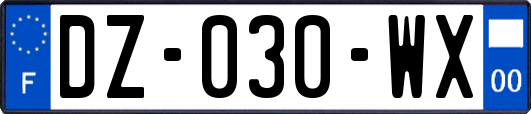 F
DZ-030-WX
00